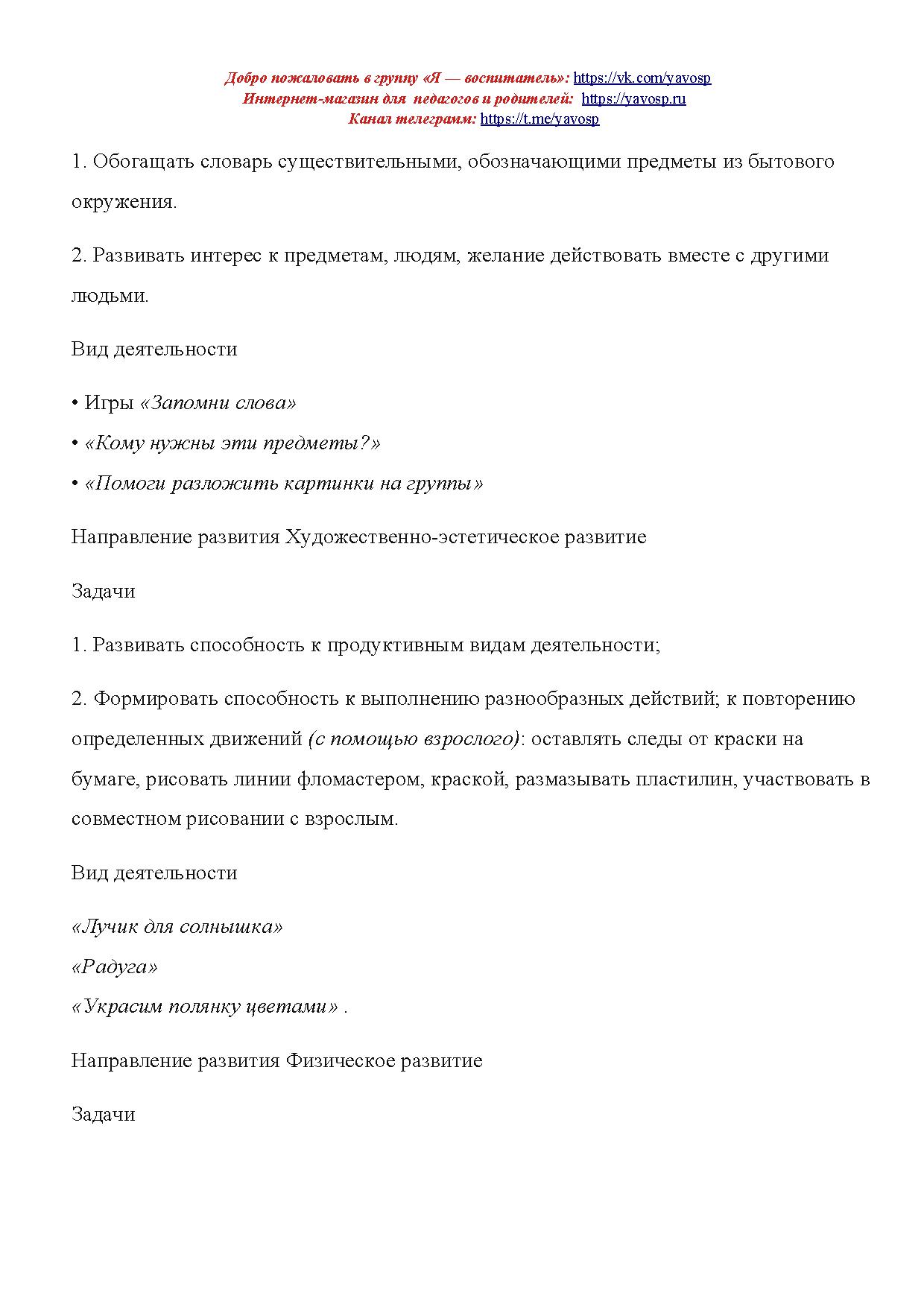 Добро пожаловать в группу «Я — воспитатель»: https://vk.com/yavosp
Интернет-магазин для педагогов и родителей: https://yavosp.ru
Канал телеграмм: https://t.me/yavosp

1. Обогащать словарь существительными, обозначающими предметы из бытового окружения.

2. Развивать интерес к предметам, людям, желание действовать вместе с другими людьми.

Вид деятельности

• Игры «Запомни слова»

• «Кому нужны эти предметы?»

• «Помоги разложить картинки на группы»

Направление развития Художественно-эстетическое развитие

Задачи

1. Развивать способность к продуктивным видам деятельности;

2. Формировать способность к выполнению разнообразных действий; к повторению определенных движений (с помощью взрослого): оставлять следы от краски на бумаге, рисовать линии фломастером, краской, размазывать пластилин, участвовать в совместном рисовании с взрослым.

Вид деятельности

«Лучик для солнышка»
«Радуга»
«Украсим полянку цветами» .

Направление развития Физическое развитие

Задачи